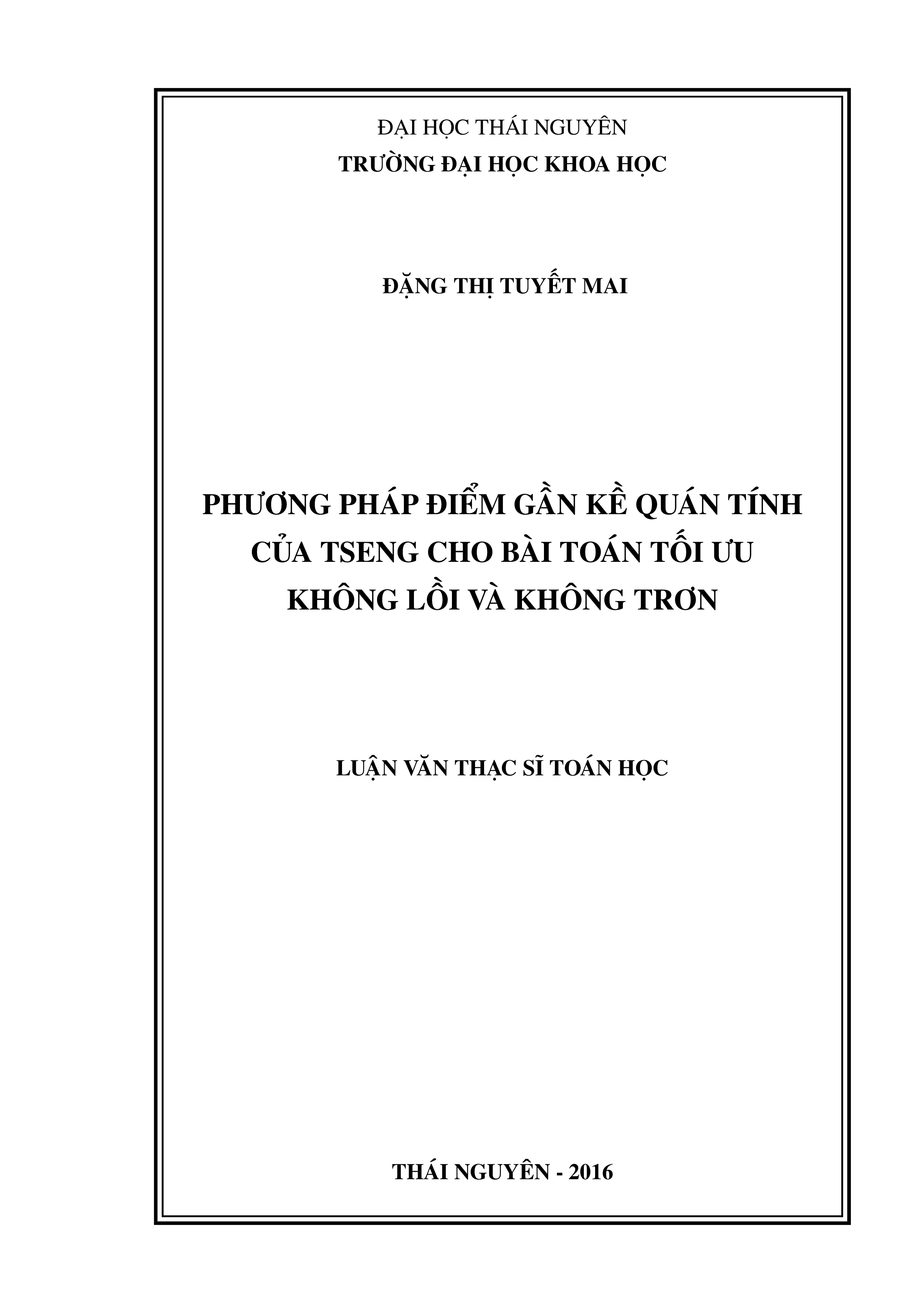 ĐẠI HỌC THÁI NGUYÊN
TRƯỜNG ĐẠI HỌC KHOA HỌC

ĐẶNG THỊ TUYẾT MAI

PHƯƠNG PHÁP ĐIỂM GẦN KỀ QUÁN TÍNH CỦA TSENG CHO BÀI TOÁN TỐI ƯU KHÔNG LỒI VÀ KHÔNG TRƠN

LUẬN VĂN THẠC SĨ TOÁN HỌC

THÁI NGUYÊN - 2016